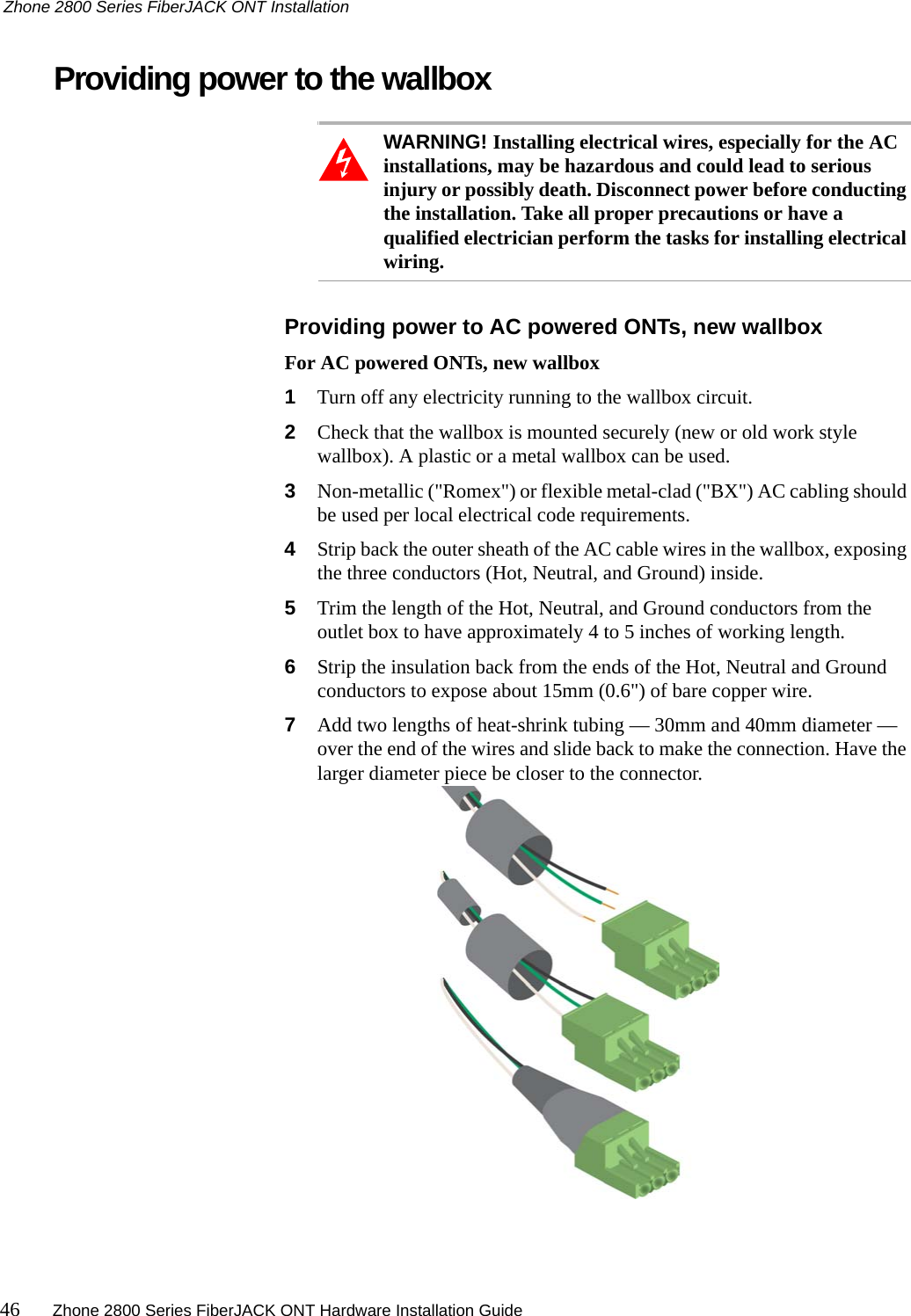 Zhone 2800 Series FiberJACK ONT Installation

Providing power to the wallbox

WARNING! Installing electrical wires, especially for the AC installations, may be hazardous and could lead to serious injury or possibly death. Disconnect power before conducting the installation. Take all proper precautions or have a qualified electrician perform the tasks for installing electrical wiring.

Providing power to AC powered ONTs, new wallbox

For AC powered ONTs, new wallbox

1 Turn off any electricity running to the wallbox circuit.

2 Check that the wallbox is mounted securely (new or old work style wallbox). A plastic or a metal wallbox can be used.

3 Non-metallic ("Romex") or flexible metal-clad ("BX") AC cabling should be used per local electrical code requirements.

4 Strip back the outer sheath of the AC cable wires in the wallbox, exposing the three conductors (Hot, Neutral, and Ground) inside.

5 Trim the length of the Hot, Neutral, and Ground conductors from the outlet box to have approximately 4 to 5 inches of working length.

6 Strip the insulation back from the ends of the Hot, Neutral and Ground conductors to expose about 15mm (0.6") of bare copper wire.

7 Add two lengths of heat-shrink tubing — 30mm and 40mm diameter — over the end of the wires and slide back to make the connection. Have the larger diameter piece be closer to the connector.

46 Zhone 2800 Series FiberJACK ONT Hardware Installation Guide